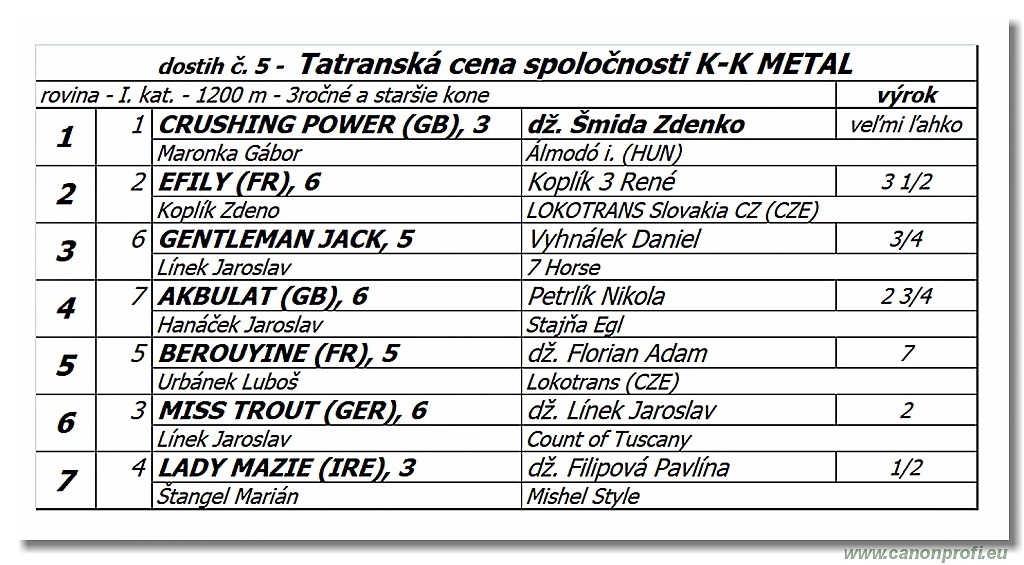 dostih č. 5 - Tatranská cena spoločnosti K-K METAL

| rovina - I. kat. - 1200 m - 3ročné a staršie kone | | | | výrok |
|---|---|---|---|---|
| 1 | 1 | CRUSHING POWER (GB), 3 | dž. Šmida Zdenko | veľmi ľahko |
| | | Maronka Gábor | Álmodó i. (HUN) | |
| 2 | 2 | EFILY (FR), 6 | Koplík 3 René | 3 1/2 |
| | | Koplík Zdeno | LOKOTRANS Slovakia CZ (CZE) | |
| 3 | 6 | GENTLEMAN JACK, 5 | Vyhnálek Daniel | 3/4 |
| | | Línek Jaroslav | 7 Horse | |
| 4 | 7 | AKBULAT (GB), 6 | Petrlík Nikola | 2 3/4 |
| | | Hanáček Jaroslav | Stajňa Egl | |
| 5 | 5 | BEROUYINE (FR), 5 | dž. Florian Adam | 7 |
| | | Urbánek Luboš | Lokotrans (CZE) | |
| 6 | 3 | MISS TROUT (GER), 6 | dž. Línek Jaroslav | 2 |
| | | Línek Jaroslav | Count of Tuscany | |
| 7 | 4 | LADY MAZIE (IRE), 3 | dž. Filipová Pavlína | 1/2 |
| | | Štangel Marián | Mishel Style | |

www.canonprofi.eu